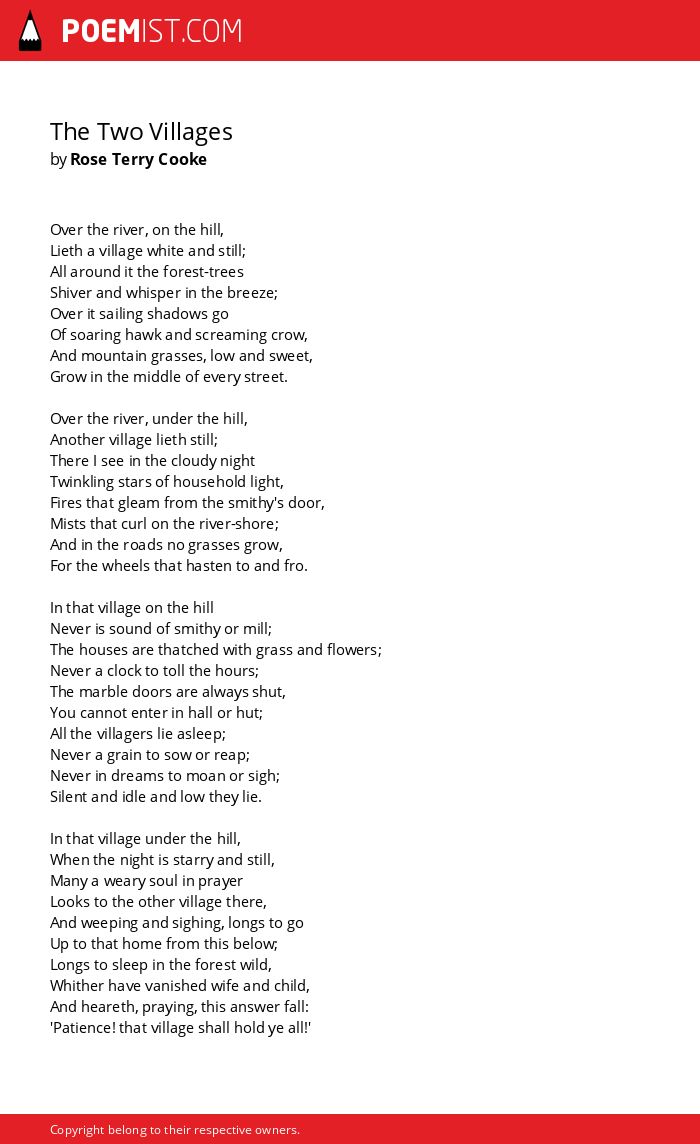 POEMIST.COM

The Two Villages
by Rose Terry Cooke

Over the river, on the hill,
Lieth a village white and still;
All around it the forest-trees
Shiver and whisper in the breeze;
Over it sailing shadows go
Of soaring hawk and screaming crow,
And mountain grasses, low and sweet,
Grow in the middle of every street.

Over the river, under the hill,
Another village lieth still;
There I see in the cloudy night
Twinkling stars of household light,
Fires that gleam from the smithy's door,
Mists that curl on the river-shore;
And in the roads no grasses grow,
For the wheels that hasten to and fro.

In that village on the hill
Never is sound of smithy or mill;
The houses are thatched with grass and flowers;
Never a clock to toll the hours;
The marble doors are always shut,
You cannot enter in hall or hut;
All the villagers lie asleep;
Never a grain to sow or reap;
Never in dreams to moan or sigh;
Silent and idle and low they lie.

In that village under the hill,
When the night is starry and still,
Many a weary soul in prayer
Looks to the other village there,
And weeping and sighing, longs to go
Up to that home from this below;
Longs to sleep in the forest wild,
Whither have vanished wife and child,
And heareth, praying, this answer fall:
'Patience! that village shall hold ye all!'

Copyright belong to their respective owners.